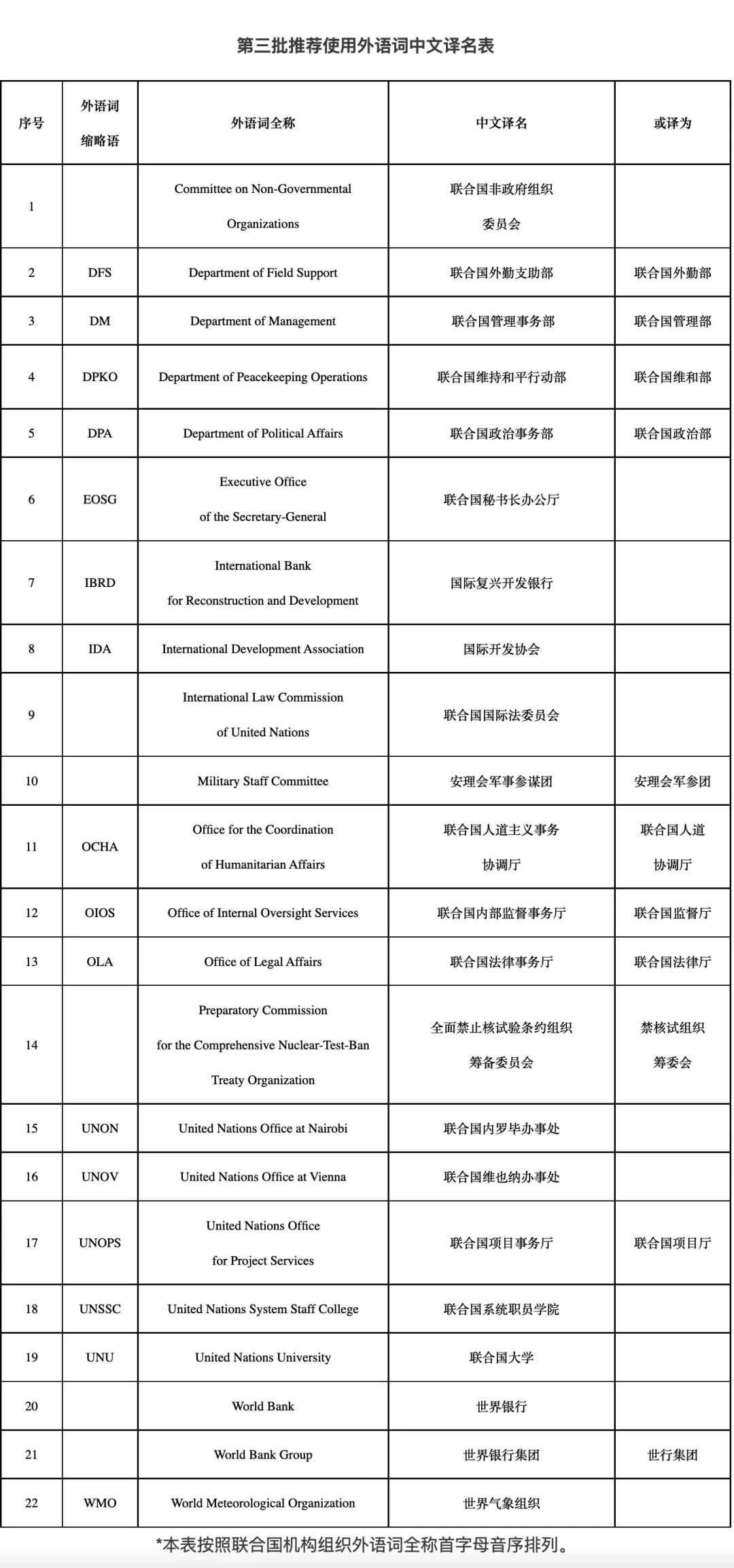 第三批推荐使用外语词中文译名表

| 序号 | 外语词缩略语 | 外语词全称 | 中文译名 | 或译为 |
|---|---|---|---|---|
| 1 | | Committee on Non-Governmental Organizations | 联合国非政府组织委员会 | |
| 2 | DFS | Department of Field Support | 联合国外勤支助部 | 联合国外勤部 |
| 3 | DM | Department of Management | 联合国管理事务部 | 联合国管理部 |
| 4 | DPKO | Department of Peacekeeping Operations | 联合国维持和平行动部 | 联合国维和部 |
| 5 | DPA | Department of Political Affairs | 联合国政治事务部 | 联合国政治部 |
| 6 | EOSG | Executive Office of the Secretary-General | 联合国秘书长办公厅 | |
| 7 | IBRD | International Bank for Reconstruction and Development | 国际复兴开发银行 | |
| 8 | IDA | International Development Association | 国际开发协会 | |
| 9 | | International Law Commission of United Nations | 联合国国际法委员会 | |
| 10 | | Military Staff Committee | 安理会军事参谋团 | 安理会军参团 |
| 11 | OCHA | Office for the Coordination of Humanitarian Affairs | 联合国人道主义事务协调厅 | 联合国人道协调厅 |
| 12 | OIOS | Office of Internal Oversight Services | 联合国内部监督事务厅 | 联合国监督厅 |
| 13 | OLA | Office of Legal Affairs | 联合国法律事务厅 | 联合国法律厅 |
| 14 | | Preparatory Commission for the Comprehensive Nuclear-Test-Ban Treaty Organization | 全面禁止核试验条约组织筹备委员会 | 禁核试组织筹委会 |
| 15 | UNON | United Nations Office at Nairobi | 联合国内罗毕办事处 | |
| 16 | UNOV | United Nations Office at Vienna | 联合国维也纳办事处 | |
| 17 | UNOPS | United Nations Office for Project Services | 联合国项目事务厅 | 联合国项目厅 |
| 18 | UNSSC | United Nations System Staff College | 联合国系统职员学院 | |
| 19 | UNU | United Nations University | 联合国大学 | |
| 20 | | World Bank | 世界银行 | |
| 21 | | World Bank Group | 世界银行集团 | 世行集团 |
| 22 | WMO | World Meteorological Organization | 世界气象组织 | |

*本表按照联合国机构组织外语词全称首字母音序排列。